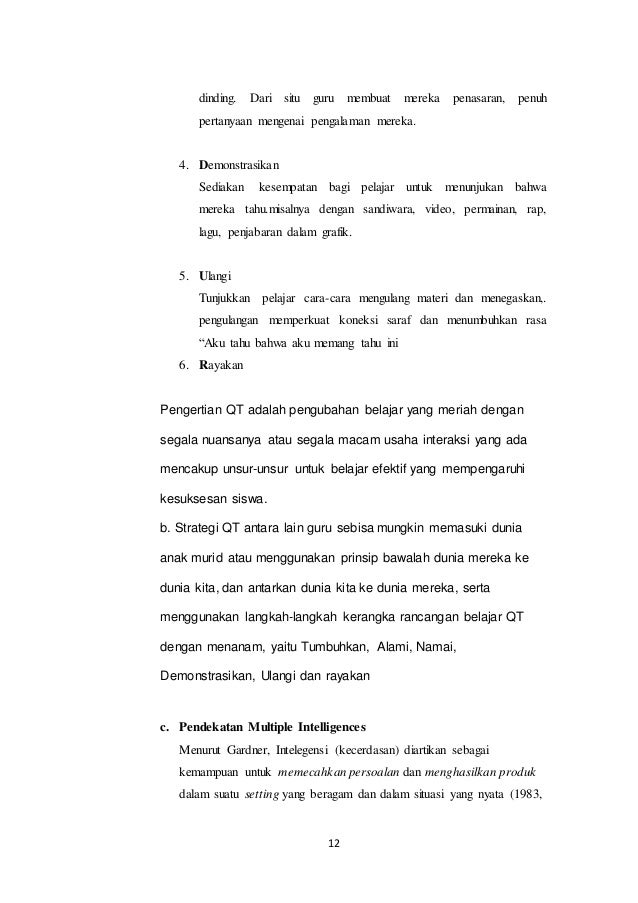 dinding. Dari situ guru membuat mereka penasaran, penuh pertanyaan mengenai pengalaman mereka.

4. Demonstrasikan
Sediakan kesempatan bagi pelajar untuk menunjukan bahwa mereka tahu.misalnya dengan sandiwara, video, permainan, rap, lagu, penjabaran dalam grafik.

5. Ulangi
Tunjukkan pelajar cara-cara mengulang materi dan menegaskan,. pengulangan memperkuat koneksi saraf dan menumbuhkan rasa “Aku tahu bahwa aku memang tahu ini

6. Rayakan

Pengertian QT adalah pengubahan belajar yang meriah dengan segala nuansanya atau segala macam usaha interaksi yang ada mencakup unsur-unsur untuk belajar efektif yang mempengaruhi kesuksesan siswa.

b. Strategi QT antara lain guru sebisa mungkin memasuki dunia anak murid atau menggunakan prinsip bawalah dunia mereka ke dunia kita, dan antarkan dunia kita ke dunia mereka, serta menggunakan langkah-langkah kerangka rancangan belajar QT dengan menanam, yaitu Tumbuhkan, Alami, Namai, Demonstrasikan, Ulangi dan rayakan

c. Pendekatan Multiple Intelligences
Menurut Gardner, Intelegensi (kecerdasan) diartikan sebagai kemampuan untuk memecahkan persoalan dan menghasilkan produk dalam suatu setting yang beragam dan dalam situasi yang nyata (1983,

12